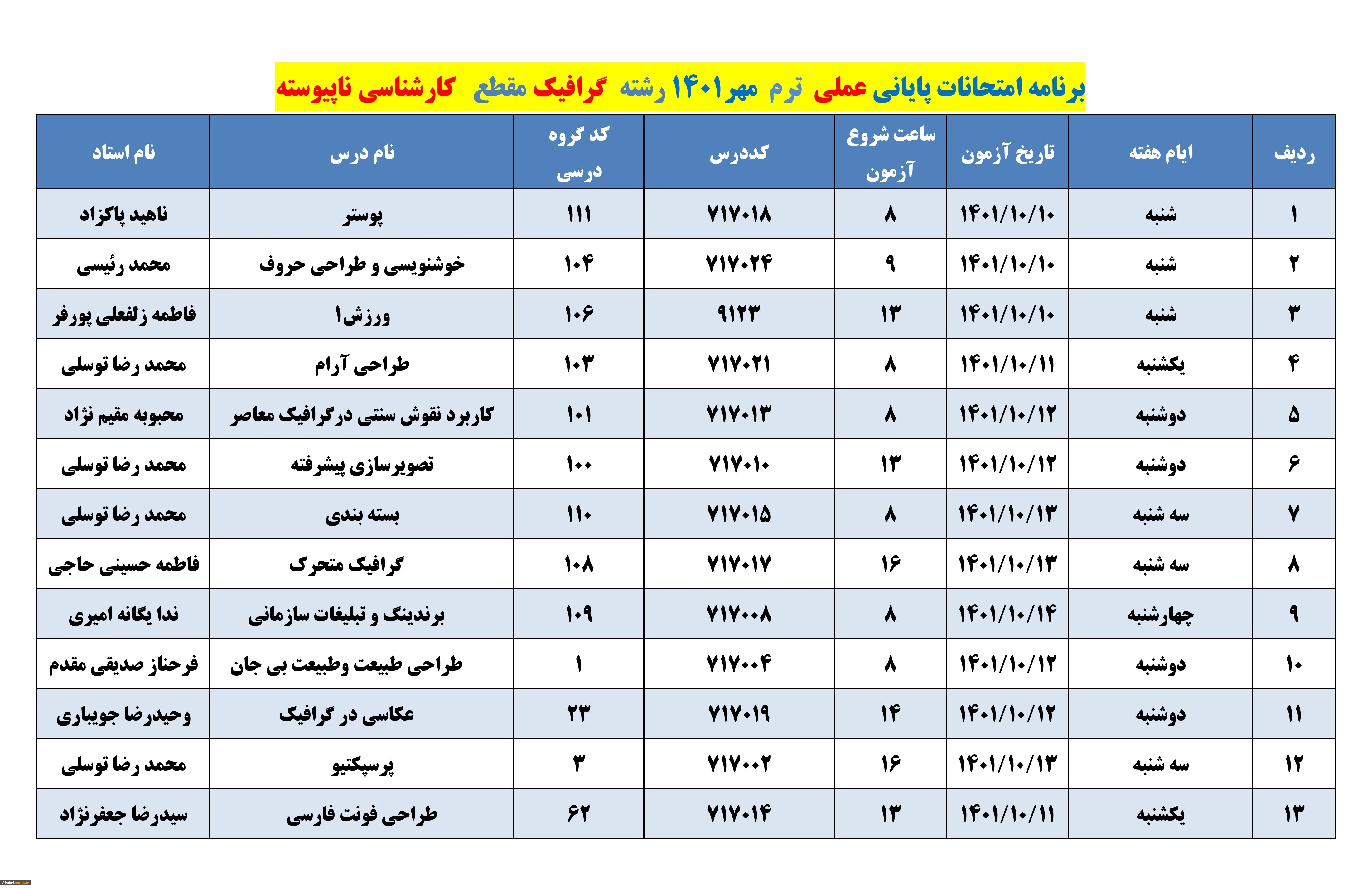 برنامه امتحانات پایانی عملی ترم مهر۱۴۰۱ رشته گرافیک مقطع کارشناسی ناپیوسته

| ردیف | ایام هفته | تاریخ آزمون | ساعت شروع آزمون | کددرس | کد گروه درسی | نام درس | نام استاد |
|---|---|---|---|---|---|---|---|
| ۱ | شنبه | ۱۴۰۱/۱۰/۱۰ | ۸ | ۷۱۷۰۱۸ | ۱۱۱ | پوستر | ناهید پاکزاد |
| ۲ | شنبه | ۱۴۰۱/۱۰/۱۰ | ۹ | ۷۱۷۰۲۴ | ۱۰۴ | خوشنویسی و طراحی حروف | محمد رئیسی |
| ۳ | شنبه | ۱۴۰۱/۱۰/۱۰ | ۱۳ | ۹۱۲۳ | ۱۰۶ | ورزش۱ | فاطمه زلفعلی پورفر |
| ۴ | یکشنبه | ۱۴۰۱/۱۰/۱۱ | ۸ | ۷۱۷۰۲۱ | ۱۰۳ | طراحی آرام | محمد رضا توسلی |
| ۵ | دوشنبه | ۱۴۰۱/۱۰/۱۲ | ۸ | ۷۱۷۰۱۳ | ۱۰۱ | کاربرد نقوش سنتی درگرافیک معاصر | محبوبه مقیم نژاد |
| ۶ | دوشنبه | ۱۴۰۱/۱۰/۱۲ | ۱۳ | ۷۱۷۰۱۰ | ۱۰۰ | تصویرسازی پیشرفته | محمد رضا توسلی |
| ۷ | سه شنبه | ۱۴۰۱/۱۰/۱۳ | ۸ | ۷۱۷۰۱۵ | ۱۱۰ | بسته بندی | محمد رضا توسلی |
| ۸ | سه شنبه | ۱۴۰۱/۱۰/۱۳ | ۱۶ | ۷۱۷۰۱۷ | ۱۰۸ | گرافیک متحرک | فاطمه حسینی حاجی |
| ۹ | چهارشنبه | ۱۴۰۱/۱۰/۱۴ | ۸ | ۷۱۷۰۰۸ | ۱۰۹ | برندینگ و تبلیغات سازمانی | ندا یگانه امیری |
| ۱۰ | دوشنبه | ۱۴۰۱/۱۰/۱۲ | ۸ | ۷۱۷۰۰۴ | ۱ | طراحی طبیعت وطبیعت بی جان | فرحناز صدیقی مقدم |
| ۱۱ | دوشنبه | ۱۴۰۱/۱۰/۱۲ | ۱۴ | ۷۱۷۰۱۹ | ۲۳ | عکاسی در گرافیک | وحیدرضا جویباری |
| ۱۲ | سه شنبه | ۱۴۰۱/۱۰/۱۳ | ۱۶ | ۷۱۷۰۰۲ | ۳ | پرسپکتیو | محمد رضا توسلی |
| ۱۳ | یکشنبه | ۱۴۰۱/۱۰/۱۱ | ۱۳ | ۷۱۷۰۱۴ | ۶۲ | طراحی فونت فارسی | سیدرضا جعفرنژاد |